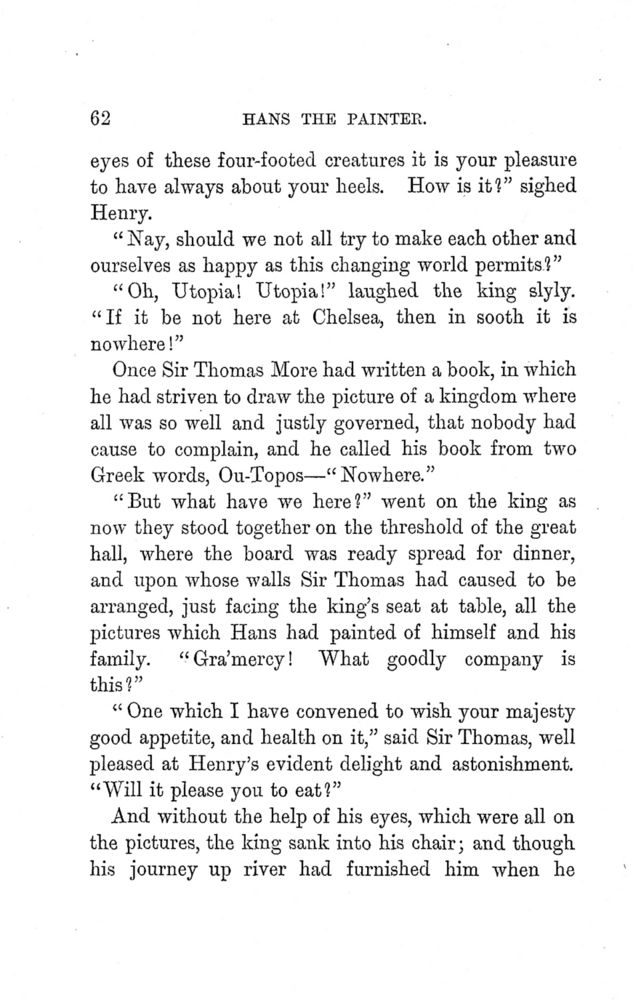 62 HANS THE PAINTER.

eyes of these four-footed creatures it is your pleasure to have always about your heels. How is it?" sighed Henry.

"Nay, should we not all try to make each other and ourselves as happy as this changing world permits?"

"Oh, Utopia! Utopia!" laughed the king slyly. "If it be not here at Chelsea, then in sooth it is nowhere!"

Once Sir Thomas More had written a book, in which he had striven to draw the picture of a kingdom where all was so well and justly governed, that nobody had cause to complain, and he called his book from two Greek words, Ou-Topos—"Nowhere."

"But what have we here?" went on the king as now they stood together on the threshold of the great hall, where the board was ready spread for dinner, and upon whose walls Sir Thomas had caused to be arranged, just facing the king's seat at table, all the pictures which Hans had painted of himself and his family. "Gra'mercy! What goodly company is this?"

"One which I have convened to wish your majesty good appetite, and health on it," said Sir Thomas, well pleased at Henry's evident delight and astonishment. "Will it please you to eat?"

And without the help of his eyes, which were all on the pictures, the king sank into his chair; and though his journey up river had furnished him when he